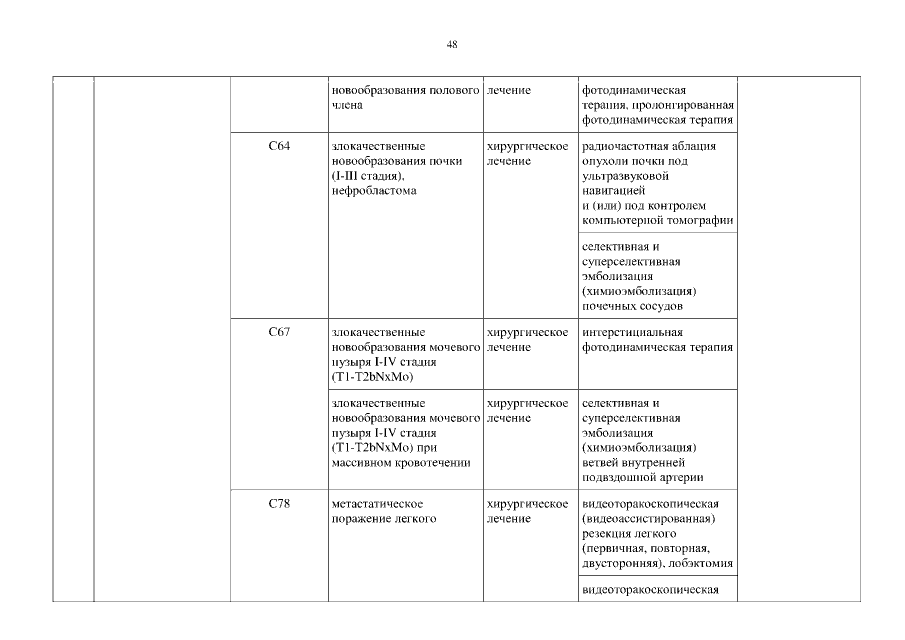 48

| | | | | | | |
|---|---|---|---|---|---|---|
| | | | новообразования полового члена | лечение | фотодинамическая терапия, пролонгированная фотодинамическая терапия | |
| | | C64 | злокачественные новообразования почки (I-III стадия), нефробластома | хирургическое лечение | радиочастотная аблация опухоли почки под ультразвуковой навигацией и (или) под контролем компьютерной томографии | |
| | | | | | селективная и суперселективная эмболизация (химиоэмболизация) почечных сосудов | |
| | | C67 | злокачественные новообразования мочевого пузыря I-IV стадия (T1-T2bNxMo) | хирургическое лечение | интерстициальная фотодинамическая терапия | |
| | | | злокачественные новообразования мочевого пузыря I-IV стадия (T1-T2bNxMo) при массивном кровотечении | хирургическое лечение | селективная и суперселективная эмболизация (химиоэмболизация) ветвей внутренней подвздошной артерии | |
| | | C78 | метастатическое поражение легкого | хирургическое лечение | видеоторакоскопическая (видеоассистированная) резекция легкого (первичная, повторная, двусторонняя), лобэктомия | |
| | | | | | видеоторакоскопическая | |